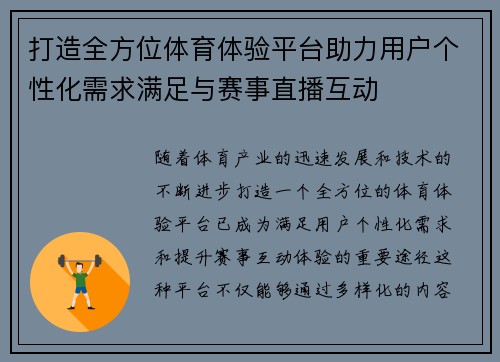 打造全方位体育体验平台助力用户个性化需求满足与赛事直播互动

随着体育产业的迅速发展和技术的不断进步打造一个全方位的体育体验平台已成为满足用户个性化需求和提升赛事互动体验的重要途径这种平台不仅能够通过多样化的内容